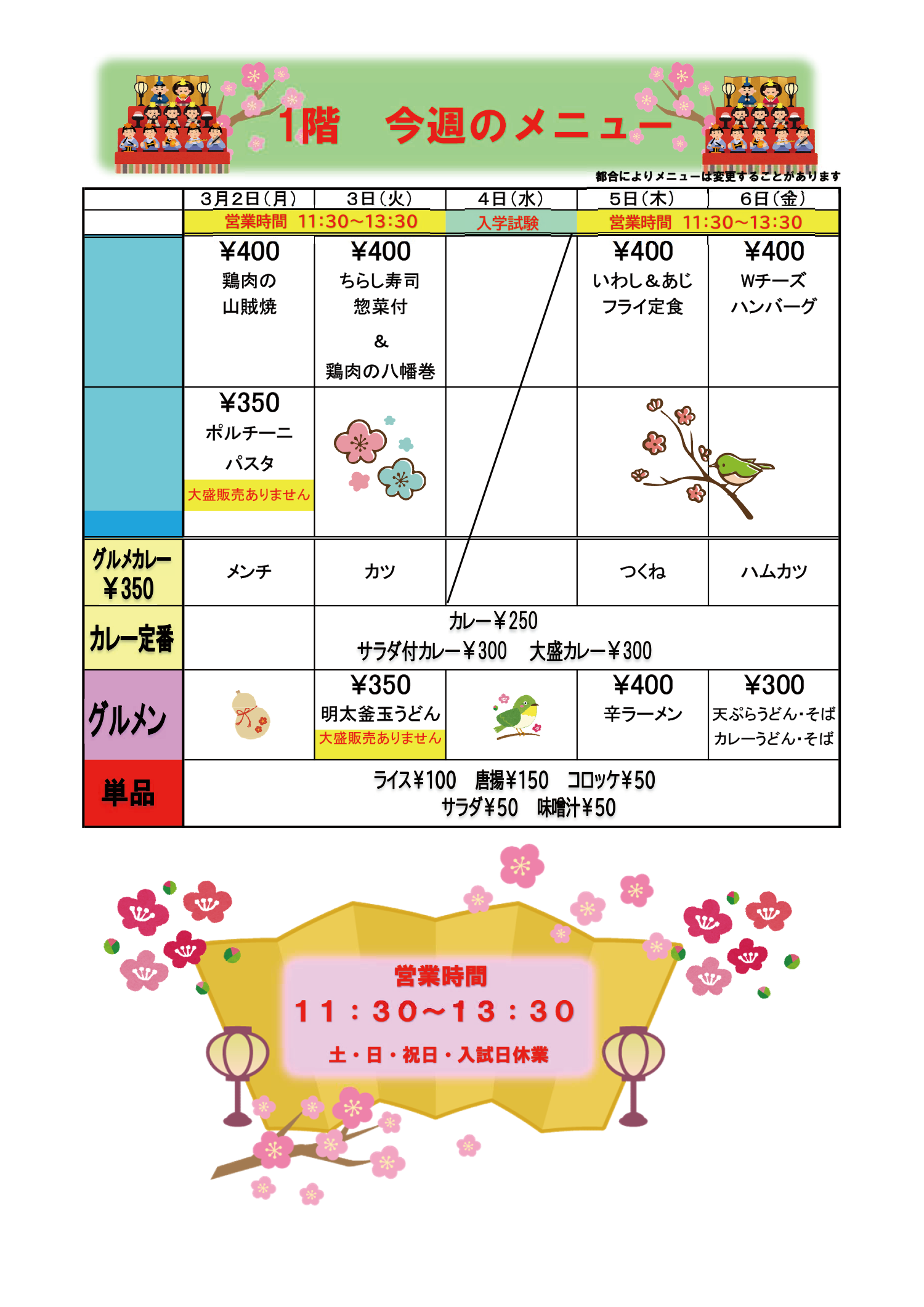 1階　今週のメニュー

都合によりメニューは変更することがあります

|  | 3月2日(月) | 3日(火) | 4日(水) | 5日(木) | 6日(金) |
|---|---|---|---|---|---|
|  | 営業時間 11:30~13:30 |  | 入学試験 | 営業時間 11:30~13:30 |  |
|  | ¥400 鶏肉の山賊焼 | ¥400 ちらし寿司 惣菜付 & 鶏肉の八幡巻 |  | ¥400 いわし&あじフライ定食 | ¥400 Wチーズハンバーグ |
|  | ¥350 ポルチーニパスタ 大盛販売ありません |  |  |  |  |
| グルメカレー ¥350 | メンチ | カツ |  | つくね | ハムカツ |
| カレー定番 |  | カレー¥250 サラダ付カレー¥300　大盛カレー¥300 |  |  |  |
| グルメン |  | ¥350 明太釜玉うどん 大盛販売ありません |  | ¥400 辛ラーメン | ¥300 天ぷらうどん・そば カレーうどん・そば |
| 単品 | ライス¥100　唐揚¥150　コロッケ¥50 サラダ¥50　味噌汁¥50 |  |  |  |  |

営業時間
11:30~13:30
土・日・祝日・入試日休業